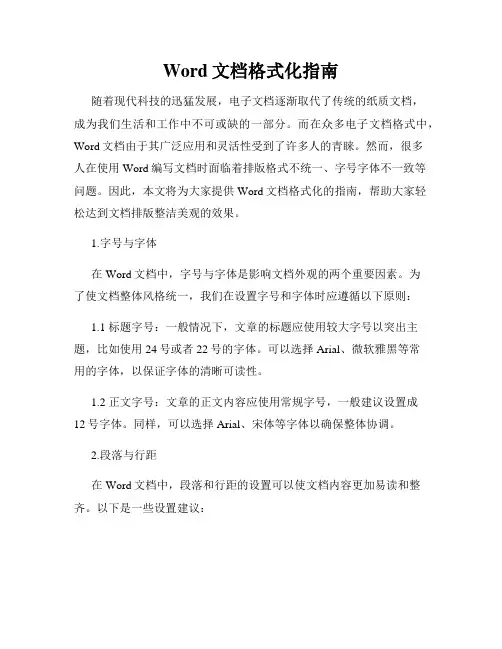 Word 文档格式化指南

随着现代科技的迅猛发展，电子文档逐渐取代了传统的纸质文档，成为我们生活和工作中不可或缺的一部分。而在众多电子文档格式中，Word 文档由于其广泛应用和灵活性受到了许多人的青睐。然而，很多人在使用 Word 编写文档时面临着排版格式不统一、字号字体不一致等问题。因此，本文将为大家提供 Word 文档格式化的指南，帮助大家轻松达到文档排版整洁美观的效果。

1.字号与字体

在 Word 文档中，字号与字体是影响文档外观的两个重要因素。为了使文档整体风格统一，我们在设置字号和字体时应遵循以下原则：

1.1 标题字号：一般情况下，文章的标题应使用较大字号以突出主题，比如使用 24 号或者 22 号的字体。可以选择 Arial、微软雅黑等常用的字体，以保证字体的清晰可读性。

1.2 正文字号：文章的正文内容应使用常规字号，一般建议设置成 12 号字体。同样，可以选择 Arial、宋体等字体以确保整体协调。

2.段落与行距

在 Word 文档中，段落和行距的设置可以使文档内容更加易读和整齐。以下是一些设置建议：